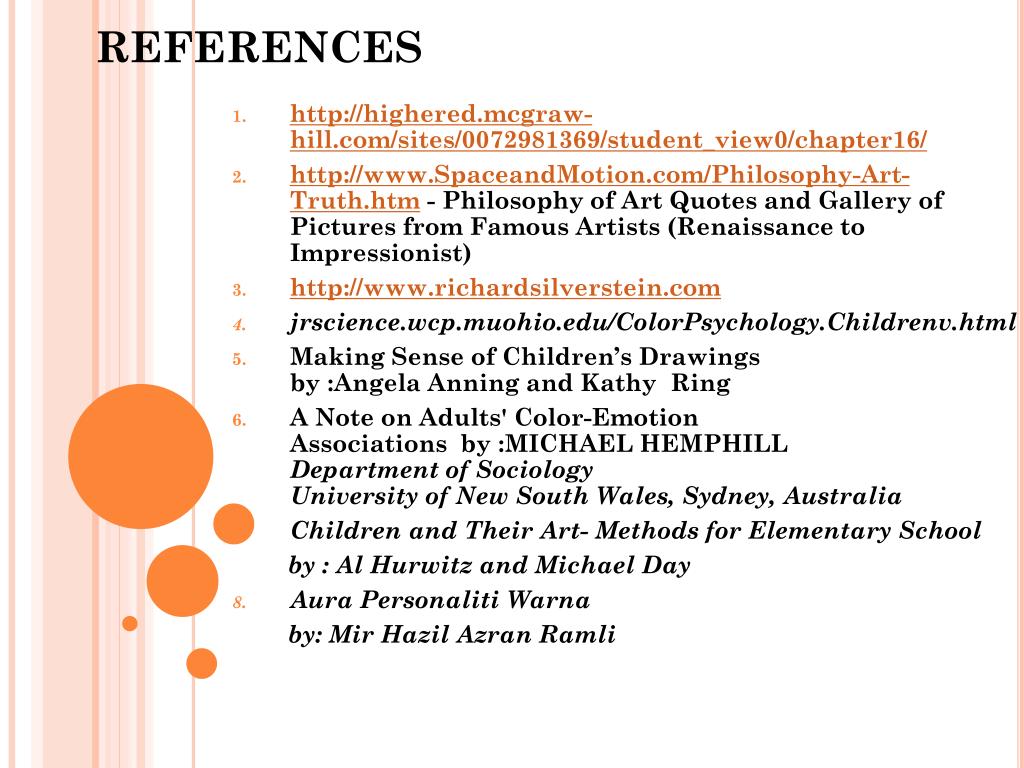 REFERENCES

1. http://highered.mcgraw-hill.com/sites/0072981369/student_view0/chapter16/
2. http://www.SpaceandMotion.com/Philosophy-Art-Truth.htm - Philosophy of Art Quotes and Gallery of Pictures from Famous Artists (Renaissance to Impressionist)
3. http://www.richardsilverstein.com
4. jrscience.wcp.muohio.edu/ColorPsychology.Childrenv.html
5. Making Sense of Children's Drawings by :Angela Anning and Kathy Ring
6. A Note on Adults' Color-Emotion Associations by :MICHAEL HEMPHILL Department of Sociology University of New South Wales, Sydney, Australia

Children and Their Art- Methods for Elementary School by : Al Hurwitz and Michael Day
8. Aura Personaliti Warna by: Mir Hazil Azran Ramli